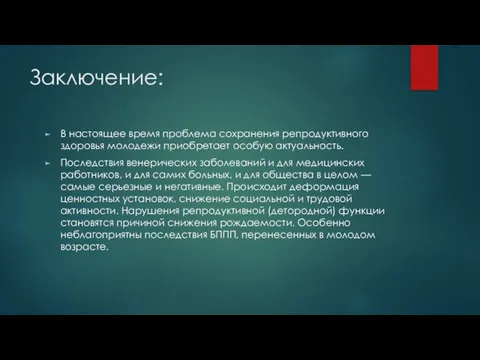 Заключение:

► В настоящее время проблема сохранения репродуктивного здоровья молодежи приобретает особую актуальность.

► Последствия венерических заболеваний и для медицинских работников, и для самих больных, и для общества в целом — самые серьезные и негативные. Происходит деформация ценностных установок, снижение социальной и трудовой активности. Нарушения репродуктивной (детородной) функции становятся причиной снижения рождаемости. Особенно неблагоприятны последствия БППП, перенесенных в молодом возрасте.